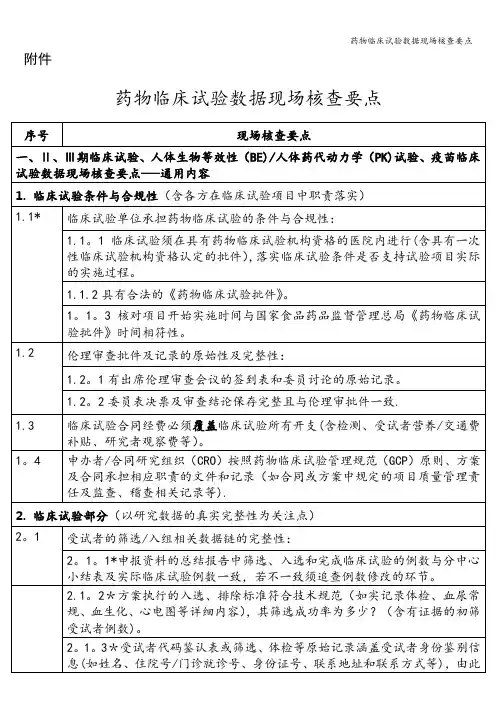 药物临床试验数据现场核查要点

附件

药物临床试验数据现场核查要点

| 序号 | 现场核查要点 |
|---|---|
| 一、Ⅱ、Ⅲ期临床试验、人体生物等效性（BE）/人体药代动力学（PK）试验、疫苗临床试验数据现场核查要点——通用内容 | |
| 1. 临床试验条件与合规性（含各方在临床试验项目中职责落实） | |
| 1.1* | 临床试验单位承担药物临床试验的条件与合规性： |
| | 1.1。1 临床试验须在具有药物临床试验机构资格的医院内进行（含具有一次性临床试验机构资格认定的批件），落实临床试验条件是否支持试验项目实际的实施过程。 |
| | 1.1.2 具有合法的《药物临床试验批件》。 |
| | 1。1。3 核对项目开始实施时间与国家食品药品监督管理总局《药物临床试验批件》时间相符性。 |
| 1.2 | 伦理审查批件及记录的原始性及完整性： |
| | 1.2。1 有出席伦理审查会议的签到表和委员讨论的原始记录。 |
| | 1.2。2 委员表决票及审查结论保存完整且与伦理审批件一致. |
| 1.3 | 临床试验合同经费必须覆盖临床试验所有开支（含检测、受试者营养/交通费补贴、研究者观察费等）。 |
| 1。4 | 申办者/合同研究组织（CRO）按照药物临床试验管理规范（GCP）原则、方案及合同承担相应职责的文件和记录（如合同或方案中规定的项目质量管理责任及监查、稽查相关记录等）. |
| 2. 临床试验部分（以研究数据的真实完整性为关注点） | |
| 2。1 | 受试者的筛选/入组相关数据链的完整性： |
| | 2。1。1*申报资料的总结报告中筛选、入选和完成临床试验的例数与分中心小结表及实际临床试验例数一致，若不一致须追查例数修改的环节。 |
| | 2.1。2*方案执行的入选、排除标准符合技术规范（如实记录体检、血尿常规、血生化、心电图等详细内容），其筛选成功率为多少？（含有证据的初筛受试者例数）。 |
| | 2。1。3*受试者代码鉴认表或筛选、体检等原始记录涵盖受试者身份鉴别信息（如姓名、住院号/门诊就诊号、身份证号、联系地址和联系方式等），由此 |